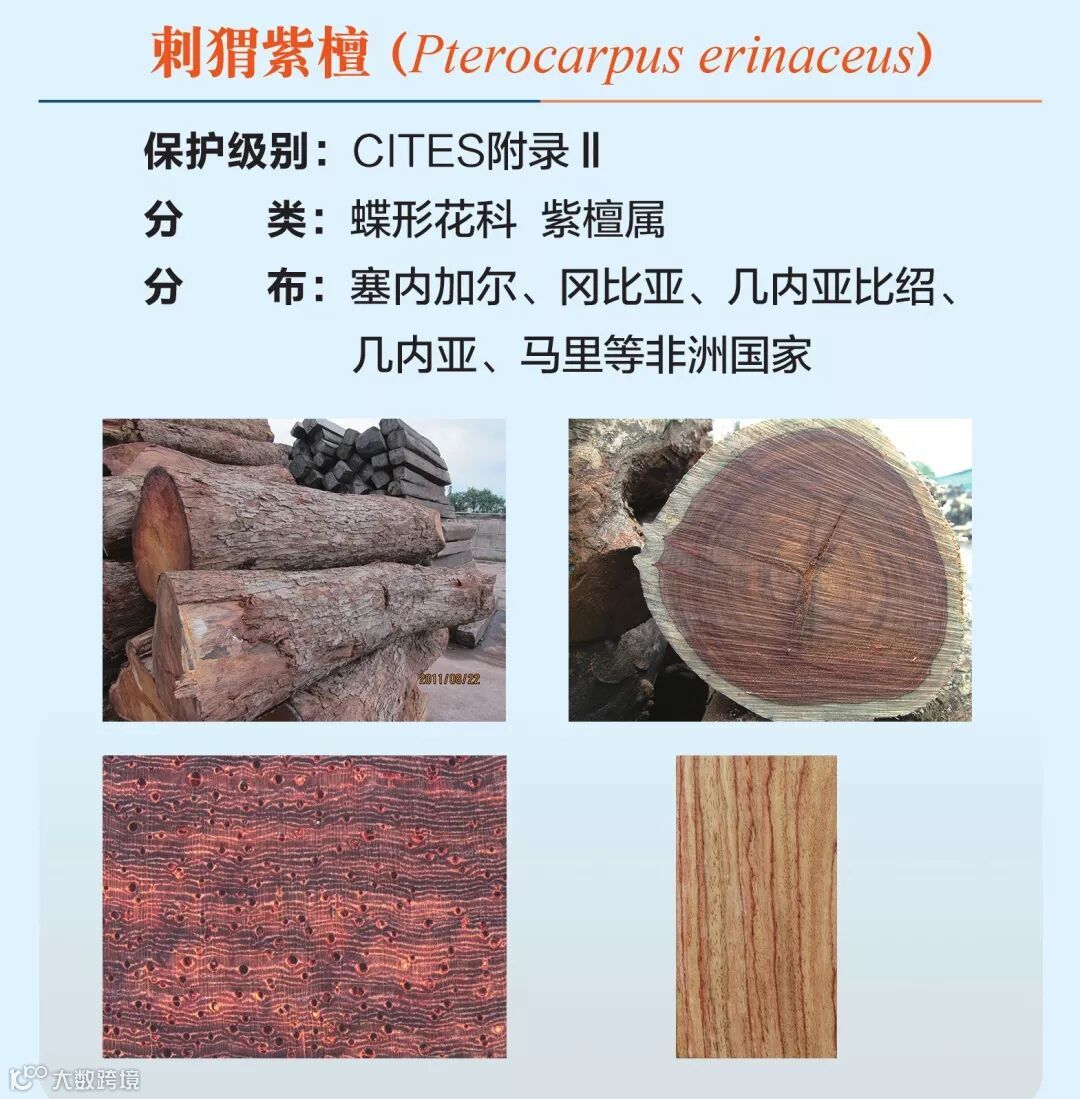 刺猬紫檀（Pterocarpus erinaceus）

保护级别：CITES附录Ⅱ

分 类：蝶形花科 紫檀属

分 布：塞内加尔、冈比亚、几内亚比绍、几内亚、马里等非洲国家

2011/09/22

大数跨境